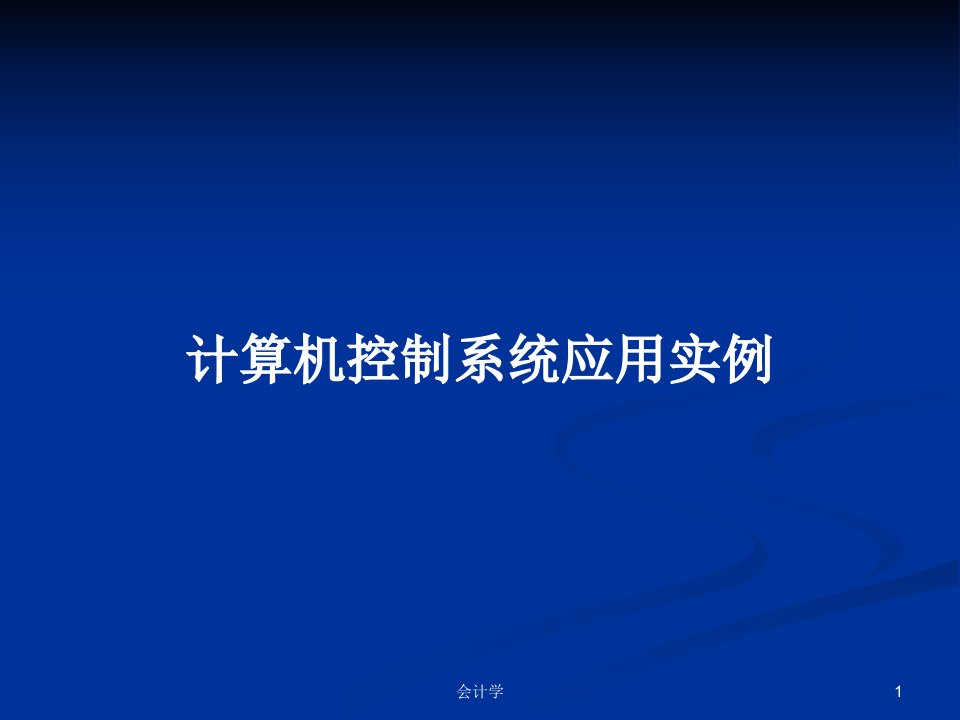 计算机控制系统应用实例

会计学

1